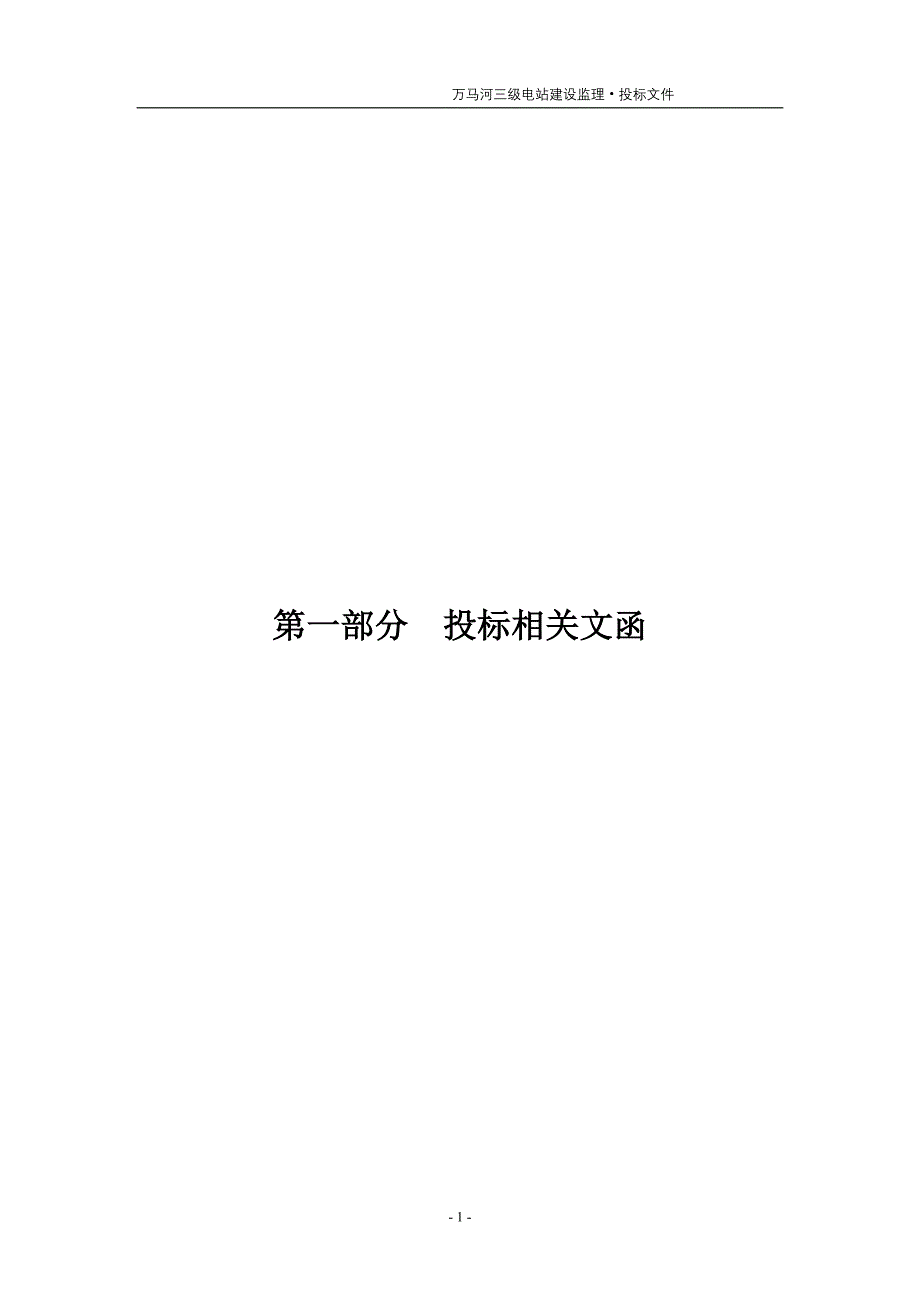 万马河三级电站建设监理·投标文件

第一部分　投标相关文函

- 1 -